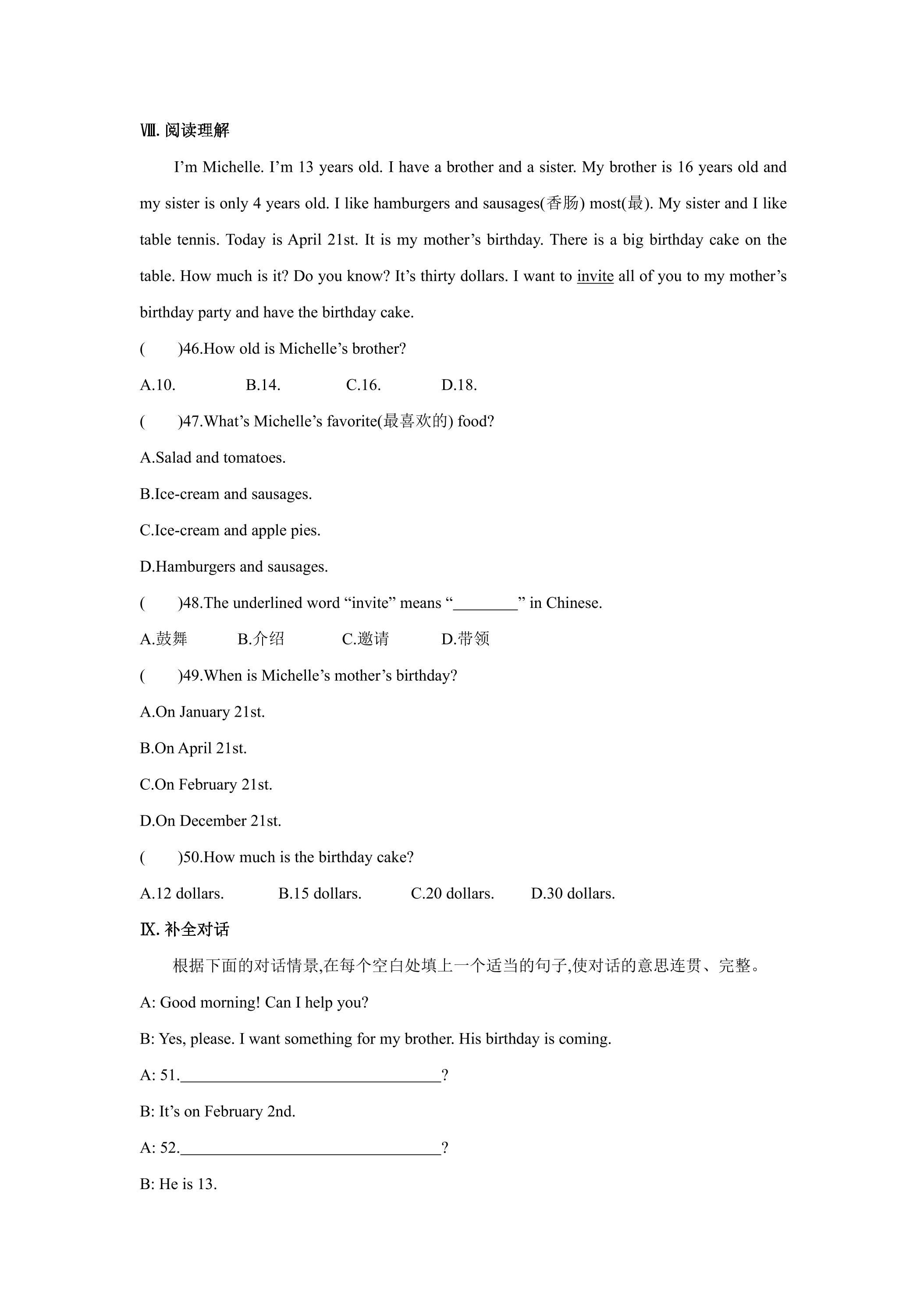 Ⅷ.阅读理解

I'm Michelle. I'm 13 years old. I have a brother and a sister. My brother is 16 years old and my sister is only 4 years old. I like hamburgers and sausages(香肠) most(最). My sister and I like table tennis. Today is April 21st. It is my mother's birthday. There is a big birthday cake on the table. How much is it? Do you know? It's thirty dollars. I want to invite all of you to my mother's birthday party and have the birthday cake.

(　)46.How old is Michelle's brother?

A.10.　B.14.　C.16.　D.18.

(　)47.What's Michelle's favorite(最喜欢的) food?

A.Salad and tomatoes.

B.Ice-cream and sausages.

C.Ice-cream and apple pies.

D.Hamburgers and sausages.

(　)48.The underlined word "invite" means "____" in Chinese.

A.鼓舞　B.介绍　C.邀请　D.带领

(　)49.When is Michelle's mother's birthday?

A.On January 21st.

B.On April 21st.

C.On February 21st.

D.On December 21st.

(　)50.How much is the birthday cake?

A.12 dollars.　B.15 dollars.　C.20 dollars.　D.30 dollars.

Ⅸ.补全对话

根据下面的对话情景,在每个空白处填上一个适当的句子,使对话的意思连贯、完整。

A: Good morning! Can I help you?

B: Yes, please. I want something for my brother. His birthday is coming.

A: 51.____?

B: It's on February 2nd.

A: 52.____?

B: He is 13.